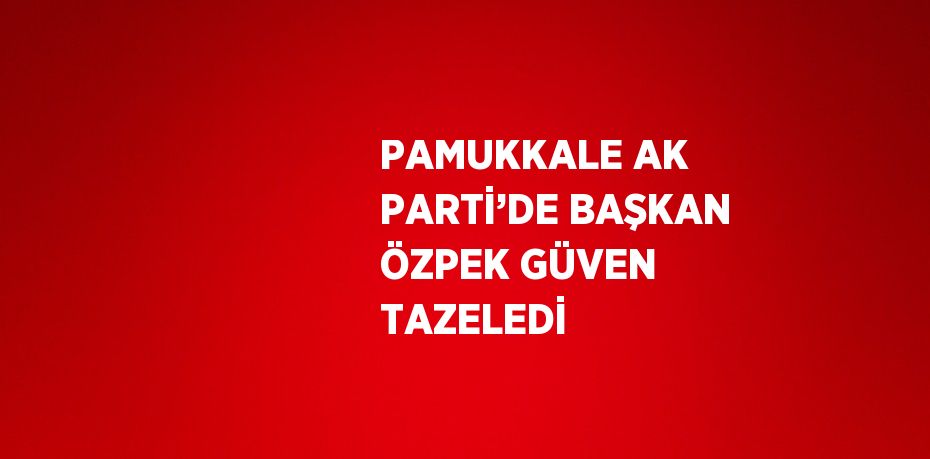 PAMUKKALE AK PARTİ’DE BAŞKAN ÖZPEK GÜVEN TAZELEDİ